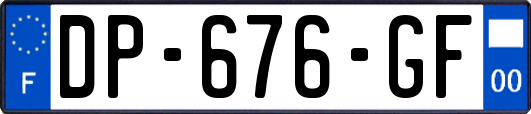 F
DP-676-GF
00